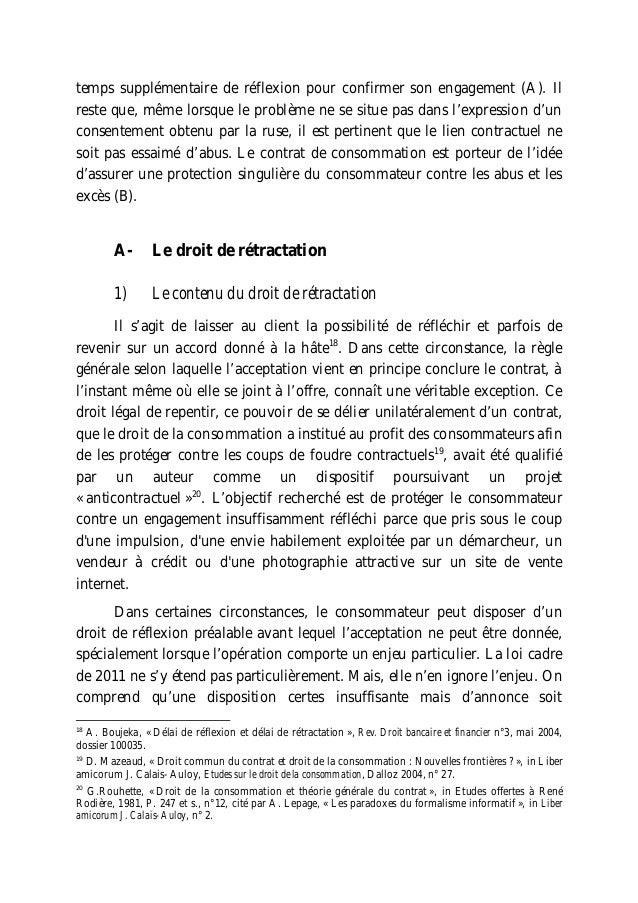 temps supplémentaire de réflexion pour confirmer son engagement (A). Il reste que, même lorsque le problème ne se situe pas dans l'expression d'un consentement obtenu par la ruse, il est pertinent que le lien contractuel ne soit pas essaimé d'abus. Le contrat de consommation est porteur de l'idée d'assurer une protection singulière du consommateur contre les abus et les excès (B).

A- Le droit de rétractation

1) Le contenu du droit de rétractation

Il s'agit de laisser au client la possibilité de réfléchir et parfois de revenir sur un accord donné à la hâte$^{18}$. Dans cette circonstance, la règle générale selon laquelle l'acceptation vient en principe conclure le contrat, à l'instant même où elle se joint à l'offre, connaît une véritable exception. Ce droit légal de repentir, ce pouvoir de se délier unilatéralement d'un contrat, que le droit de la consommation a institué au profit des consommateurs afin de les protéger contre les coups de foudre contractuels$^{19}$, avait été qualifié par un auteur comme un dispositif poursuivant un projet « anticontractuel »$^{20}$. L'objectif recherché est de protéger le consommateur contre un engagement insuffisamment réfléchi parce que pris sous le coup d'une impulsion, d'une envie habilement exploitée par un démarcheur, un vendeur à crédit ou d'une photographie attractive sur un site de vente internet.

Dans certaines circonstances, le consommateur peut disposer d'un droit de réflexion préalable avant lequel l'acceptation ne peut être donnée, spécialement lorsque l'opération comporte un enjeu particulier. La loi cadre de 2011 ne s'y étend pas particulièrement. Mais, elle n'en ignore l'enjeu. On comprend qu'une disposition certes insuffisante mais d'annonce soit

$^{18}$ A. Boujeka, « Délai de réflexion et délai de rétractation », Rev. Droit bancaire et financier n°3, mai 2004, dossier 100035.
$^{19}$ D. Mazeaud, « Droit commun du contrat et droit de la consommation : Nouvelles frontières ? », in Liber amicorum J. Calais-Auloy, Etudes sur le droit de la consommation, Dalloz 2004, n° 27.
$^{20}$ G.Rouhette, « Droit de la consommation et théorie générale du contrat », in Etudes offertes à René Rodière, 1981, P. 247 et s., n°12, cité par A. Lepage, « Les paradoxes du formalisme informatif », in Liber amicorum J. Calais-Auloy, n° 2.